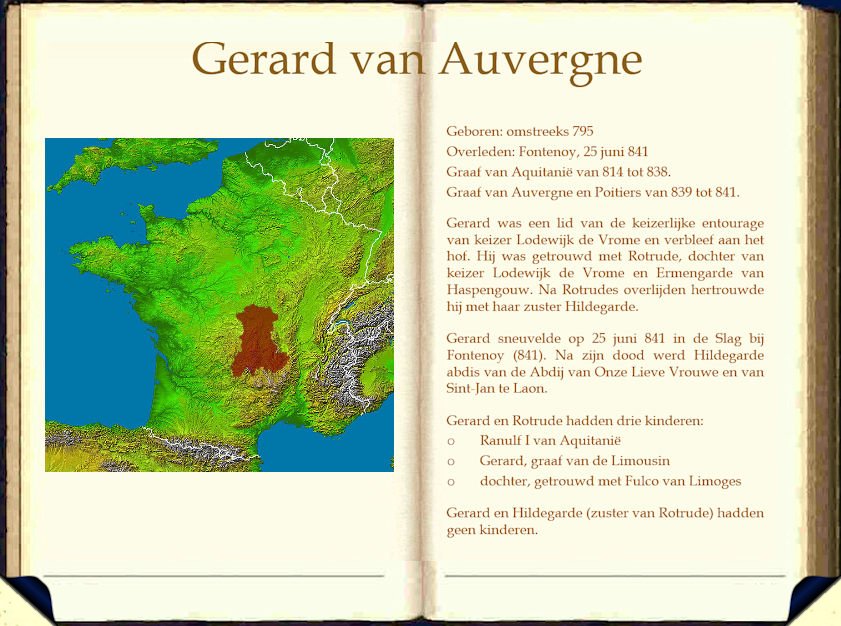 Gerard van Auvergne

Geboren: omstreeks 795
Overleden: Fontenoy, 25 juni 841
Graaf van Aquitanië van 814 tot 838.
Graaf van Auvergne en Poitiers van 839 tot 841.

Gerard was een lid van de keizerlijke entourage van keizer Lodewijk de Vrome en verbleef aan het hof. Hij was getrouwd met Rotrude, dochter van keizer Lodewijk de Vrome en Ermengarde van Haspengouw. Na Rotrudes overlijden hertrouwde hij met haar zuster Hildegarde.

Gerard sneuvelde op 25 juni 841 in de Slag bij Fontenoy (841). Na zijn dood werd Hildegarde abdis van de Abdij van Onze Lieve Vrouwe en van Sint-Jan te Laon.

Gerard en Rotrude hadden drie kinderen:
o Ranulf I van Aquitanië
o Gerard, graaf van de Limousin
o dochter, getrouwd met Fulco van Limoges

Gerard en Hildegarde (zuster van Rotrude) hadden geen kinderen.